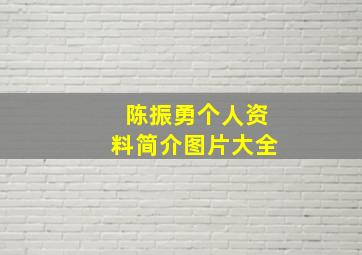 陈振勇个人资料简介图片大全